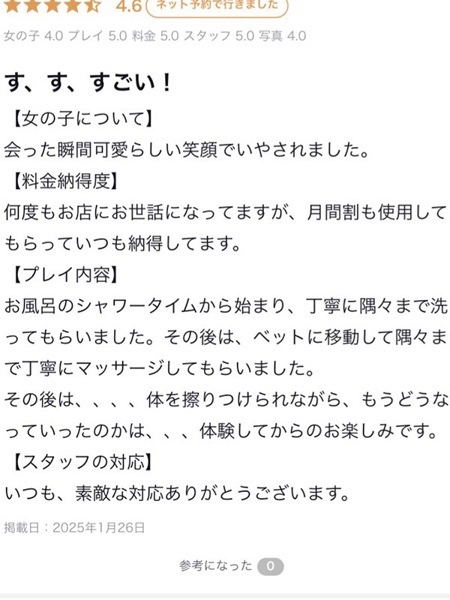 4.6 ネット予約で行きました

女の子 4.0 プレイ 5.0 料金 5.0 スタッフ 5.0 写真 4.0

す、す、すごい！

【女の子について】
会った瞬間可愛らしい笑顔でいやされました。

【料金納得度】
何度もお店にお世話になってますが、月間割も使用してもらっていつも納得してます。

【プレイ内容】
お風呂のシャワータイムから始まり、丁寧に隅々まで洗ってもらいました。その後は、ベットに移動して隅々まで丁寧にマッサージしてもらいました。
その後は、、、、体を擦りつけられながら、もうどうなっていったのかは、、、体験してからのお楽しみです。

【スタッフの対応】
いつも、素敵な対応ありがとうございます。

掲載日：2025年1月26日

参考になった 0